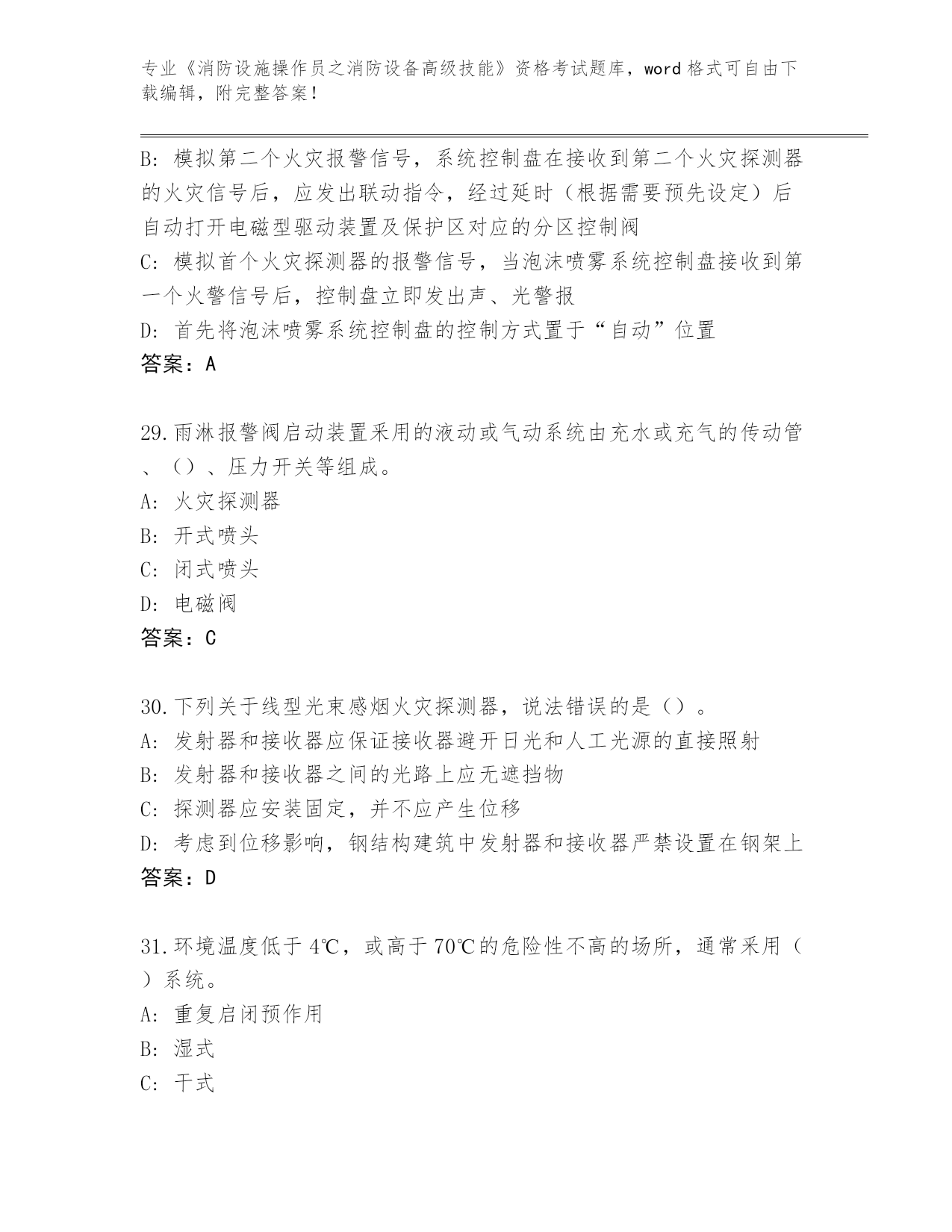 专业《消防设施操作员之消防设备高级技能》资格考试题库，word 格式可自由下载编辑，附完整答案！

B: 模拟第二个火灾报警信号，系统控制盘在接收到第二个火灾探测器的火灾信号后，应发出联动指令，经过延时（根据需要预先设定）后自动打开电磁型驱动装置及保护区对应的分区控制阀
C: 模拟首个火灾探测器的报警信号，当泡沫喷雾系统控制盘接收到第一个火警信号后，控制盘立即发出声、光警报
D: 首先将泡沫喷雾系统控制盘的控制方式置于“自动”位置
答案：A

29.雨淋报警阀启动装置采用的液动或气动系统由充水或充气的传动管、（）、压力开关等组成。
A: 火灾探测器
B: 开式喷头
C: 闭式喷头
D: 电磁阀
答案：C

30.下列关于线型光束感烟火灾探测器，说法错误的是（）。
A: 发射器和接收器应保证接收器避开日光和人工光源的直接照射
B: 发射器和接收器之间的光路上应无遮挡物
C: 探测器应安装固定，并不应产生位移
D: 考虑到位移影响，钢结构建筑中发射器和接收器严禁设置在钢架上
答案：D

31.环境温度低于 4℃，或高于 70℃的危险性不高的场所，通常采用（）系统。
A: 重复启闭预作用
B: 湿式
C: 干式